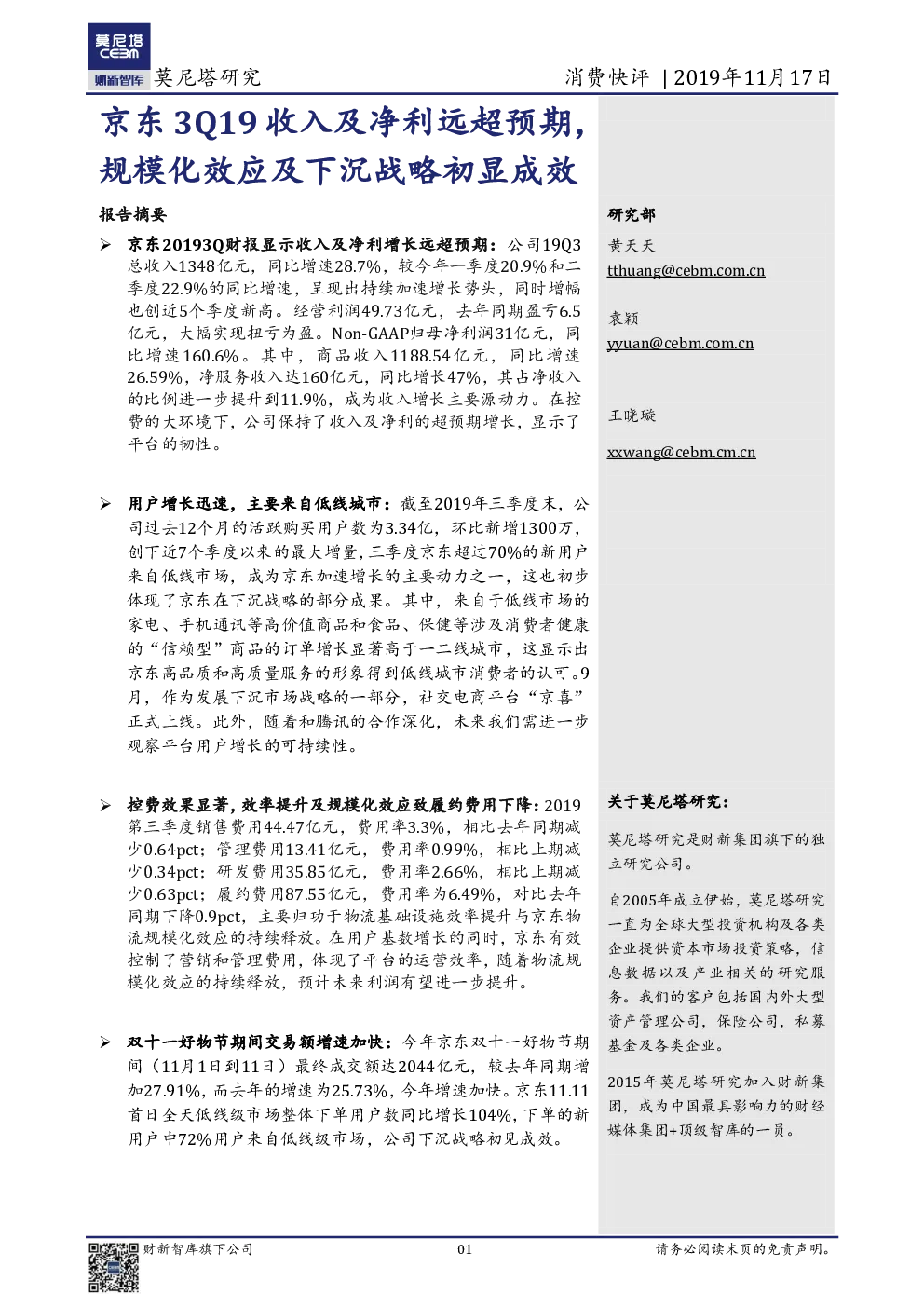 莫尼塔
CEBM
财新智库 莫尼塔研究

消费快评 | 2019年11月17日

京东3Q19收入及净利远超预期，规模化效应及下沉战略初显成效

报告摘要

➢ 京东20193Q财报显示收入及净利增长远超预期：公司19Q3总收入1348亿元，同比增速28.7%，较今年一季度20.9%和二季度22.9%的同比增速，呈现出持续加速增长势头，同时增幅也创近5个季度新高。经营利润49.73亿元，去年同期盈亏6.5亿元，大幅实现扭亏为盈。Non-GAAP归母净利润31亿元，同比增速160.6%。其中，商品收入1188.54亿元，同比增速26.59%，净服务收入达160亿元，同比增长47%，其占净收入的比例进一步提升到11.9%，成为收入增长主要源动力。在控费的大环境下，公司保持了收入及净利的超预期增长，显示了平台的韧性。

➢ 用户增长迅速，主要来自低线城市：截至2019年三季度末，公司过去12个月的活跃购买用户数为3.34亿，环比新增1300万，创下近7个季度以来的最大增量，三季度京东超过70%的新用户来自低线市场，成为京东加速增长的主要动力之一，这也初步体现了京东在下沉战略的部分成果。其中，来自于低线市场的家电、手机通讯等高价值商品和食品、保健等涉及消费者健康的“信赖型”商品的订单增长显著高于一二线城市，这显示出京东高品质和高质量服务的形象得到低线城市消费者的认可。9月，作为发展下沉市场战略的一部分，社交电商平台“京喜”正式上线。此外，随着和腾讯的合作深化，未来我们需进一步观察平台用户增长的可持续性。

➢ 控费效果显著，效率提升及规模化效应致履约费用下降：2019第三季度销售费用44.47亿元，费用率3.3%，相比去年同期减少0.64pct；管理费用13.41亿元，费用率0.99%，相比上期减少0.34pct；研发费用35.85亿元，费用率2.66%，相比上期减少0.63pct；履约费用87.55亿元，费用率为6.49%，对比去年同期下降0.9pct，主要归功于物流基础设施效率提升与京东物流规模化效应的持续释放。在用户基数增长的同时，京东有效控制了营销和管理费用，体现了平台的运营效率，随着物流规模化效应的持续释放，预计未来利润有望进一步提升。

➢ 双十一好物节期间交易额增速加快：今年京东双十一好物节期间（11月1日到11日）最终成交额达2044亿元，较去年同期增加27.91%，而去年的增速为25.73%，今年增速加快。京东11.11首日全天低线级市场整体下单用户数同比增长104%，下单的新用户中72%用户来自低线级市场，公司下沉战略初见成效。

研究部

黄天天
tthuang@cebm.com.cn

袁颖
yyuan@cebm.com.cn

王晓璇
xxwang@cebm.cm.cn

关于莫尼塔研究：

莫尼塔研究是财新集团旗下的独立研究公司。

自2005年成立伊始，莫尼塔研究一直为全球大型投资机构及各类企业提供资本市场投资策略，信息数据以及产业相关的研究服务。我们的客户包括国内外大型资产管理公司，保险公司，私募基金及各类企业。

2015年莫尼塔研究加入财新集团，成为中国最具影响力的财经媒体集团+顶级智库的一员。

财新智库旗下公司

01

请务必阅读末页的免责声明。